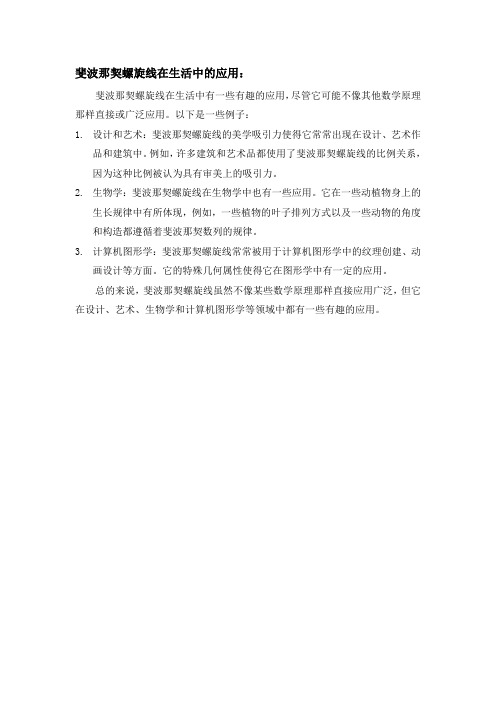 斐波那契螺旋线在生活中的应用：

斐波那契螺旋线在生活中有一些有趣的应用，尽管它可能不像其他数学原理那样直接或广泛应用。以下是一些例子：

1. 设计和艺术：斐波那契螺旋线的美学吸引力使得它常常出现在设计、艺术作品和建筑中。例如，许多建筑和艺术品都使用了斐波那契螺旋线的比例关系，因为这种比例被认为具有审美上的吸引力。

2. 生物学：斐波那契螺旋线在生物学中也有一些应用。它在一些动植物身上的生长规律中有所体现，例如，一些植物的叶子排列方式以及一些动物的角度和构造都遵循着斐波那契数列的规律。

3. 计算机图形学：斐波那契螺旋线常常被用于计算机图形学中的纹理创建、动画设计等方面。它的特殊几何属性使得它在图形学中有一定的应用。

总的来说，斐波那契螺旋线虽然不像某些数学原理那样直接应用广泛，但它在设计、艺术、生物学和计算机图形学等领域中都有一些有趣的应用。